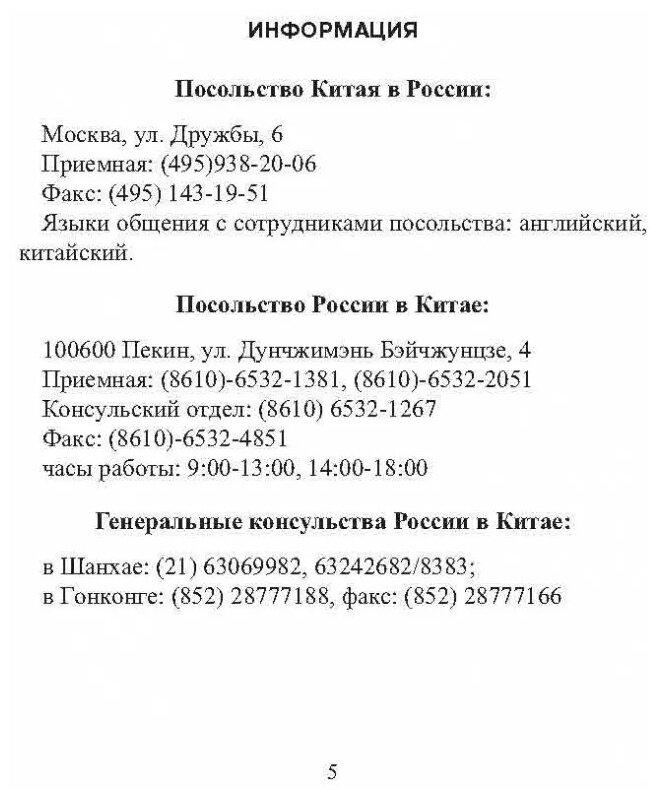 ИНФОРМАЦИЯ

Посольство Китая в России:

Москва, ул. Дружбы, 6
Приемная: (495)938-20-06
Факс: (495) 143-19-51
Языки общения с сотрудниками посольства: английский, китайский.

Посольство России в Китае:

100600 Пекин, ул. Дунчжимэнь Бэйчжунцзе, 4
Приемная: (8610)-6532-1381, (8610)-6532-2051
Консульский отдел: (8610) 6532-1267
Факс: (8610)-6532-4851
часы работы: 9:00-13:00, 14:00-18:00

Генеральные консульства России в Китае:

в Шанхае: (21) 63069982, 63242682/8383;
в Гонконге: (852) 28777188, факс: (852) 28777166

5